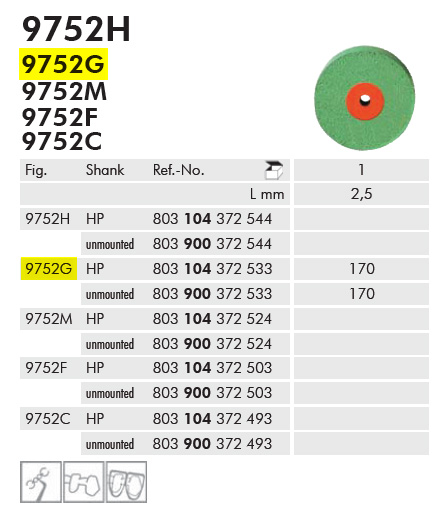 9752H
9752G
9752M
9752F
9752C

| Fig. | Shank | Ref.-No. | 1 |
|---|---|---|---|
| | | L mm | 2,5 |
| 9752H | HP | 803 104 372 544 | |
| | unmounted | 803 900 372 544 | |
| 9752G | HP | 803 104 372 533 | 170 |
| | unmounted | 803 900 372 533 | 170 |
| 9752M | HP | 803 104 372 524 | |
| | unmounted | 803 900 372 524 | |
| 9752F | HP | 803 104 372 503 | |
| | unmounted | 803 900 372 503 | |
| 9752C | HP | 803 104 372 493 | |
| | unmounted | 803 900 372 493 | |